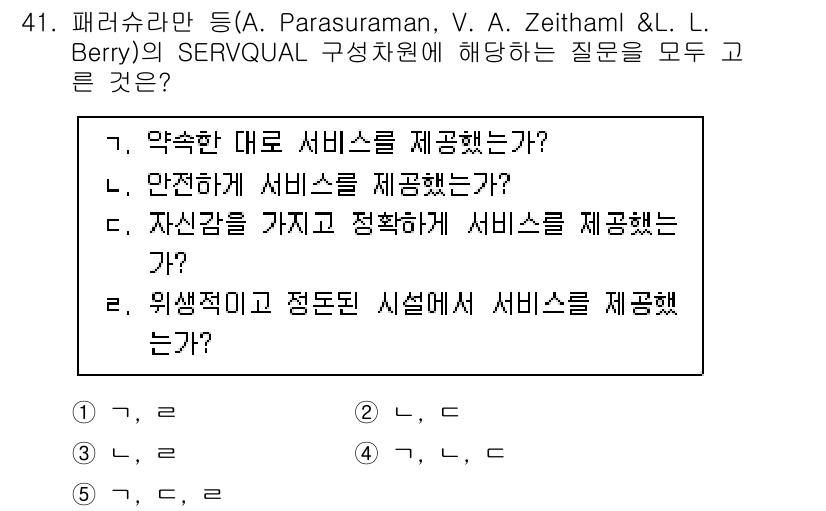 41. 패러슈라만 등(A. Parasuraman, V. A. Zeithaml &L. L. Berry)의 SERVQUAL 구성차원에 해당하는 질문을 모두 고른 것은?

ㄱ. 약속한 대로 서비스를 제공했는가?
ㄴ. 안전하게 서비스를 제공했는가?
ㄷ. 자신감을 가지고 정확하게 서비스를 제공했는가?
ㄹ. 위생적이고 정돈된 시설에서 서비스를 제공했는가?

① ㄱ, ㄹ
② ㄴ, ㄷ
③ ㄴ, ㄹ
④ ㄱ, ㄴ, ㄷ
⑤ ㄱ, ㄷ, ㄹ